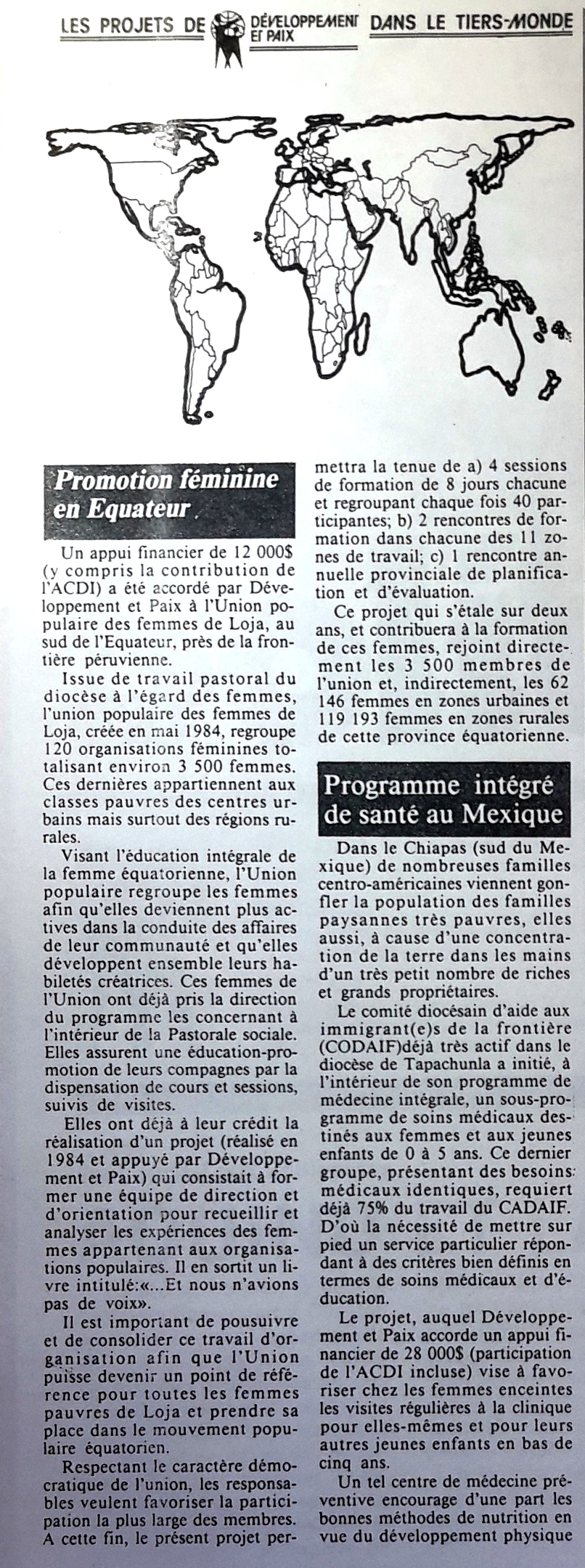 LES PROJETS DE DÉVELOPPEMENT ET PAIX DANS LE TIERS-MONDE

Promotion féminine en Equateur

Un appui financier de 12 000$ (y compris la contribution de l'ACDI) a été accordé par Développement et Paix à l'Union populaire des femmes de Loja, au sud de l'Equateur, près de la frontière péruvienne.

Issue de travail pastoral du diocèse à l'égard des femmes, l'union populaire des femmes de Loja, créée en mai 1984, regroupe 120 organisations féminines totalisant environ 3 500 femmes. Ces dernières appartiennent aux classes pauvres des centres urbains mais surtout des régions rurales.

Visant l'éducation intégrale de la femme équatorienne, l'Union populaire regroupe les femmes afin qu'elles deviennent plus actives dans la conduite des affaires de leur communauté et qu'elles développent ensemble leurs habiletés créatrices. Ces femmes de l'Union ont déjà pris la direction du programme les concernant à l'intérieur de la Pastorale sociale. Elles assurent une éducation-promotion de leurs compagnes par la dispensation de cours et sessions, suivis de visites.

Elles ont déjà à leur crédit la réalisation d'un projet (réalisé en 1984 et appuyé par Développement et Paix) qui consistait à former une équipe de direction et d'orientation pour recueillir et analyser les expériences des femmes appartenant aux organisations populaires. Il en sortit un livre intitulé:«...Et nous n'avions pas de voix».

Il est important de pousuivre et de consolider ce travail d'organisation afin que l'Union puisse devenir un point de référence pour toutes les femmes pauvres de Loja et prendre sa place dans le mouvement populaire équatorien.

Respectant le caractère démocratique de l'union, les responsables veulent favoriser la participation la plus large des membres. A cette fin, le présent projet permettra la tenue de a) 4 sessions de formation de 8 jours chacune et regroupant chaque fois 40 participantes; b) 2 rencontres de formation dans chacune des 11 zones de travail; c) 1 rencontre annuelle provinciale de planification et d'évaluation.

Ce projet qui s'étale sur deux ans, et contribuera à la formation de ces femmes, rejoint directement les 3 500 membres de l'union et, indirectement, les 62 146 femmes en zones urbaines et 119 193 femmes en zones rurales de cette province équatorienne.

Programme intégré de santé au Mexique

Dans le Chiapas (sud du Mexique) de nombreuses familles centro-américaines viennent gonfler la population des familles paysannes très pauvres, elles aussi, à cause d'une concentration de la terre dans les mains d'un très petit nombre de riches et grands propriétaires.

Le comité diocésain d'aide aux immigrant(e)s de la frontière (CODAIF)déjà très actif dans le diocèse de Tapachunla a initié, à l'intérieur de son programme de médecine intégrale, un sous-programme de soins médicaux destinés aux femmes et aux jeunes enfants de 0 à 5 ans. Ce dernier groupe, présentant des besoins médicaux identiques, requiert déjà 75% du travail du CADAIF. D'où la nécessité de mettre sur pied un service particulier répondant à des critères bien définis en termes de soins médicaux et d'éducation.

Le projet, auquel Développement et Paix accorde un appui financier de 28 000$ (participation de l'ACDI incluse) vise à favoriser chez les femmes enceintes les visites régulières à la clinique pour elles-mêmes et pour leurs autres jeunes enfants en bas de cinq ans.

Un tel centre de médecine préventive encourage d'une part les bonnes méthodes de nutrition en vue du développement physique